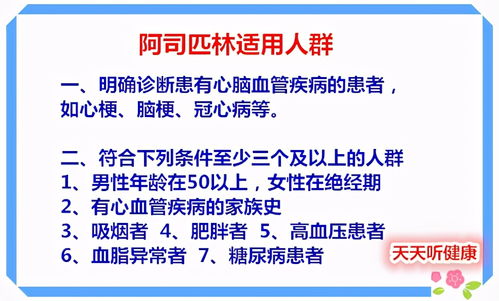 阿司匹林适用人群

一、明确诊断患有心脑血管疾病的患者，如心梗、脑梗、冠心病等。

二、符合下列条件至少三个及以上的人群
1、男性年龄在50以上，女性在绝经期
2、有心血管疾病的家族史
3、吸烟者 4、肥胖者 5、高血压患者
6、血脂异常者 7、糖尿病患者

天天听健康